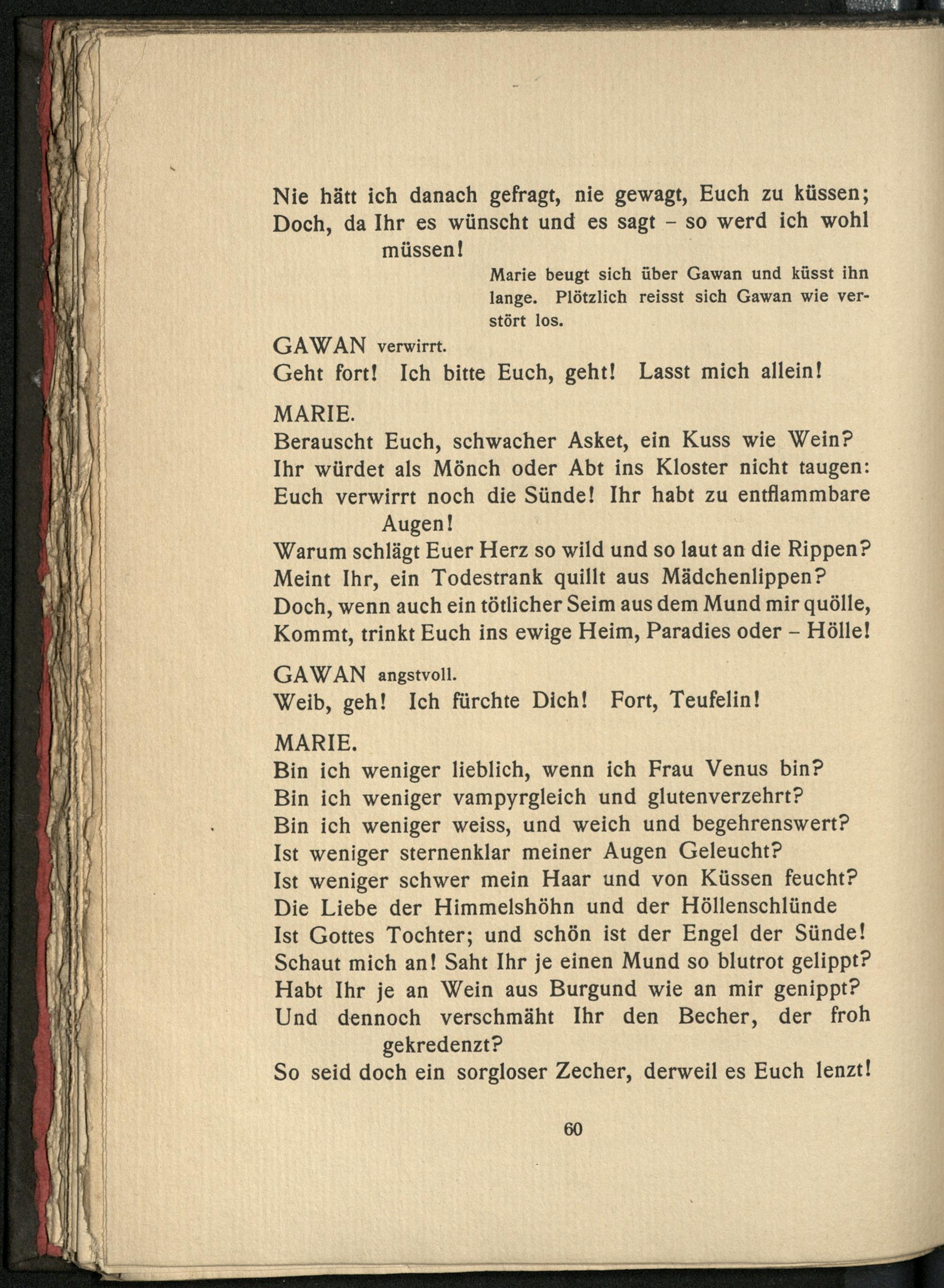 Nie hätt ich danach gefragt, nie gewagt, Euch zu küssen;
Doch, da Ihr es wünscht und es sagt – so werd ich wohl müssen!

Marie beugt sich über Gawan und küsst ihn lange. Plötzlich reisst sich Gawan wie verstört los.

GAWAN verwirrt.
Geht fort! Ich bitte Euch, geht! Lasst mich allein!

MARIE.
Berauscht Euch, schwacher Asket, ein Kuss wie Wein?
Ihr würdet als Mönch oder Abt ins Kloster nicht taugen:
Euch verwirrt noch die Sünde! Ihr habt zu entflammbare Augen!
Warum schlägt Euer Herz so wild und so laut an die Rippen?
Meint Ihr, ein Todestrank quillt aus Mädchenlippen?
Doch, wenn auch ein tötlicher Seim aus dem Mund mir quölle,
Kommt, trinkt Euch ins ewige Heim, Paradies oder – Hölle!

GAWAN angstvoll.
Weib, geh! Ich fürchte Dich! Fort, Teufelin!

MARIE.
Bin ich weniger lieblich, wenn ich Frau Venus bin?
Bin ich weniger vampyrgleich und glutenverzehrt?
Bin ich weniger weiss, und weich und begehrenswert?
Ist weniger sternenklar meiner Augen Geleucht?
Ist weniger schwer mein Haar und von Küssen feucht?
Die Liebe der Himmelshöhn und der Höllenschlünde
Ist Gottes Tochter; und schön ist der Engel der Sünde!
Schaut mich an! Saht Ihr je einen Mund so blutrot gelippt?
Habt Ihr je an Wein aus Burgund wie an mir genippt?
Und dennoch verschmäht Ihr den Becher, der froh gekredenzt?
So seid doch ein sorgloser Zecher, derweil es Euch lenzt!

60